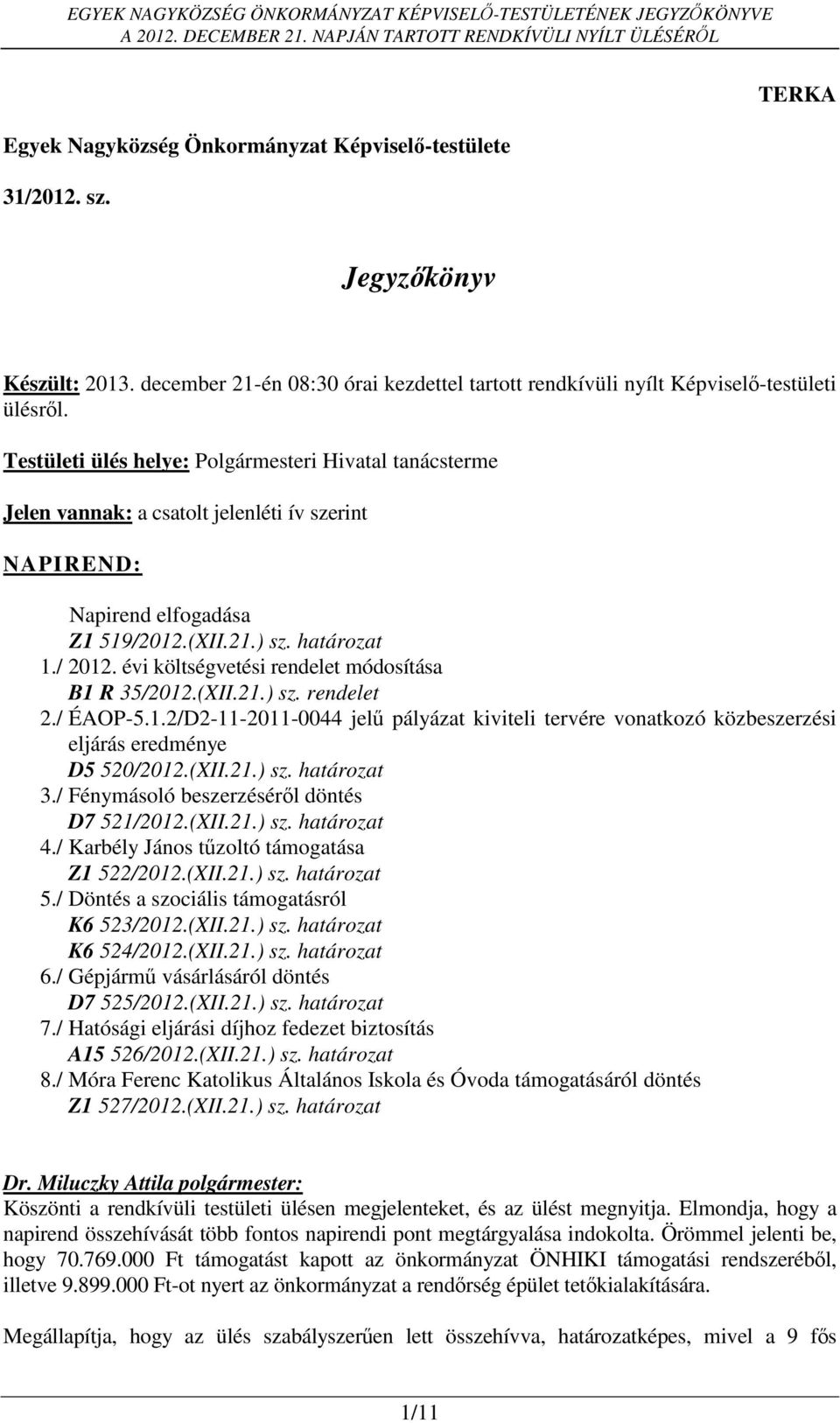 EGYEK NAGYKÖZSÉG ÖNKORMÁNYZAT KÉPVISELŐ-TESTÜLETÉNEK JEGYZŐKÖNYVE
A 2012. DECEMBER 21. NAPJÁN TARTOTT RENDKÍVÜLI NYÍLT ÜLÉSÉRŐL

TERKA

Egyek Nagyközség Önkormányzat Képviselő-testülete

31/2012. sz.

Jegyzőkönyv

Készült: 2013. december 21-én 08:30 órai kezdettel tartott rendkívüli nyílt Képviselő-testületi ülésről.

Testületi ülés helye: Polgármesteri Hivatal tanácsterme

Jelen vannak: a csatolt jelenléti ív szerint

NAPIREND:

Napirend elfogadása
Z1 519/2012.(XII.21.) sz. határozat
1./ 2012. évi költségvetési rendelet módosítása
B1 R 35/2012.(XII.21.) sz. rendelet
2./ ÉAOP-5.1.2/D2-11-2011-0044 jelű pályázat kiviteli tervére vonatkozó közbeszerzési eljárás eredménye
D5 520/2012.(XII.21.) sz. határozat
3./ Fénymásoló beszerzéséről döntés
D7 521/2012.(XII.21.) sz. határozat
4./ Karbély János tűzoltó támogatása
Z1 522/2012.(XII.21.) sz. határozat
5./ Döntés a szociális támogatásról
K6 523/2012.(XII.21.) sz. határozat
K6 524/2012.(XII.21.) sz. határozat
6./ Gépjármű vásárlásáról döntés
D7 525/2012.(XII.21.) sz. határozat
7./ Hatósági eljárási díjhoz fedezet biztosítás
A15 526/2012.(XII.21.) sz. határozat
8./ Móra Ferenc Katolikus Általános Iskola és Óvoda támogatásáról döntés
Z1 527/2012.(XII.21.) sz. határozat

Dr. Miluczky Attila polgármester:
Köszönti a rendkívüli testületi ülésen megjelenteket, és az ülést megnyitja. Elmondja, hogy a napirend összehívását több fontos napirendi pont megtárgyalása indokolta. Örömmel jelenti be, hogy 70.769.000 Ft támogatást kapott az önkormányzat ÖNHIKI támogatási rendszeréből, illetve 9.899.000 Ft-ot nyert az önkormányzat a rendőrség épület tetőkialakítására.

Megállapítja, hogy az ülés szabályszerűen lett összehívva, határozatképes, mivel a 9 fős

1/11